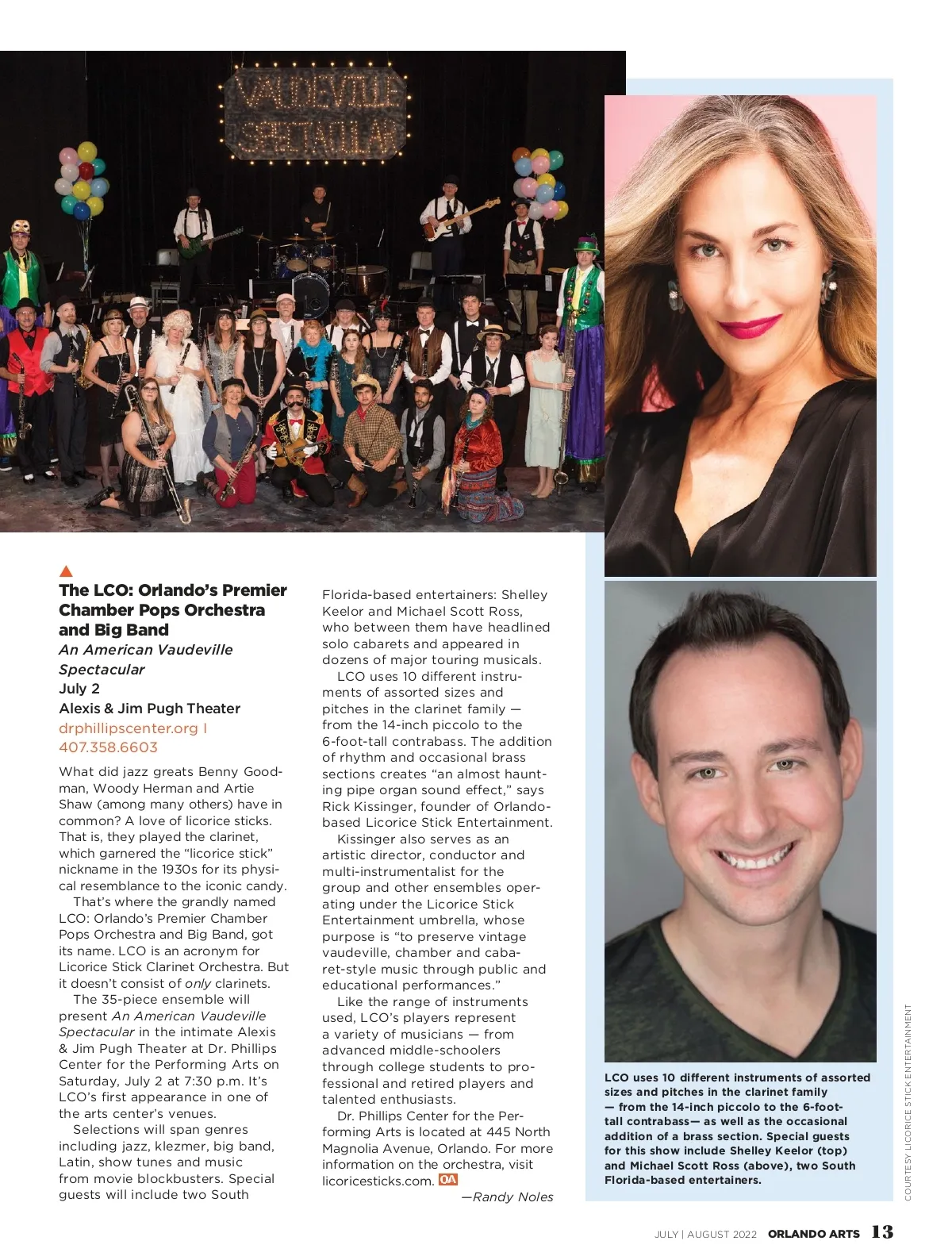 VAUDEVILLE SPECTACULAR

The LCO: Orlando's Premier Chamber Pops Orchestra and Big Band
An American Vaudeville Spectacular
July 2
Alexis & Jim Pugh Theater
drphillipscenter.org | 407.358.6603

What did jazz greats Benny Goodman, Woody Herman and Artie Shaw (among many others) have in common? A love of licorice sticks. That is, they played the clarinet, which garnered the "licorice stick" nickname in the 1930s for its physical resemblance to the iconic candy.

That's where the grandly named LCO: Orlando's Premier Chamber Pops Orchestra and Big Band, got its name. LCO is an acronym for Licorice Stick Clarinet Orchestra. But it doesn't consist of only clarinets.

The 35-piece ensemble will present An American Vaudeville Spectacular in the intimate Alexis & Jim Pugh Theater at Dr. Phillips Center for the Performing Arts on Saturday, July 2 at 7:30 p.m. It's LCO's first appearance in one of the arts center's venues.

Selections will span genres including jazz, klezmer, big band, Latin, show tunes and music from movie blockbusters. Special guests will include two South Florida-based entertainers: Shelley Keelor and Michael Scott Ross, who between them have headlined solo cabarets and appeared in dozens of major touring musicals.

LCO uses 10 different instruments of assorted sizes and pitches in the clarinet family — from the 14-inch piccolo to the 6-foot-tall contrabass. The addition of rhythm and occasional brass sections creates "an almost haunting pipe organ sound effect," says Rick Kissinger, founder of Orlando-based Licorice Stick Entertainment.

Kissinger also serves as an artistic director, conductor and multi-instrumentalist for the group and other ensembles operating under the Licorice Stick Entertainment umbrella, whose purpose is "to preserve vintage vaudeville, chamber and cabaret-style music through public and educational performances."

Like the range of instruments used, LCO's players represent a variety of musicians — from advanced middle-schoolers through college students to professional and retired players and talented enthusiasts.

Dr. Phillips Center for the Performing Arts is located at 445 North Magnolia Avenue, Orlando. For more information on the orchestra, visit licoricesticks.com. OA
—Randy Noles

LCO uses 10 different instruments of assorted sizes and pitches in the clarinet family — from the 14-inch piccolo to the 6-foot-tall contrabass— as well as the occasional addition of a brass section. Special guests for this show include Shelley Keelor (top) and Michael Scott Ross (above), two South Florida-based entertainers.

COURTESY LICORICE STICK ENTERTAINMENT

JULY | AUGUST 2022 ORLANDO ARTS 13